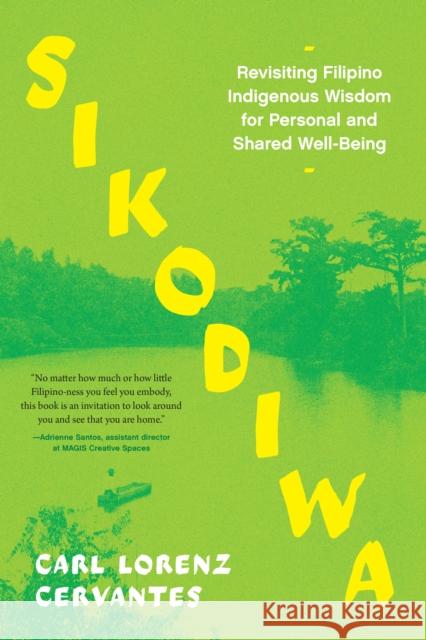 SIKODIWA

Revisiting Filipino Indigenous Wisdom for Personal and Shared Well-Being

"No matter how much or how little Filipino-ness you feel you embody, this book is an invitation to look around you and see that you are home."
—Adrienne Santos, assistant director at MAGIS Creative Spaces

CARL LORENZ CERVANTES